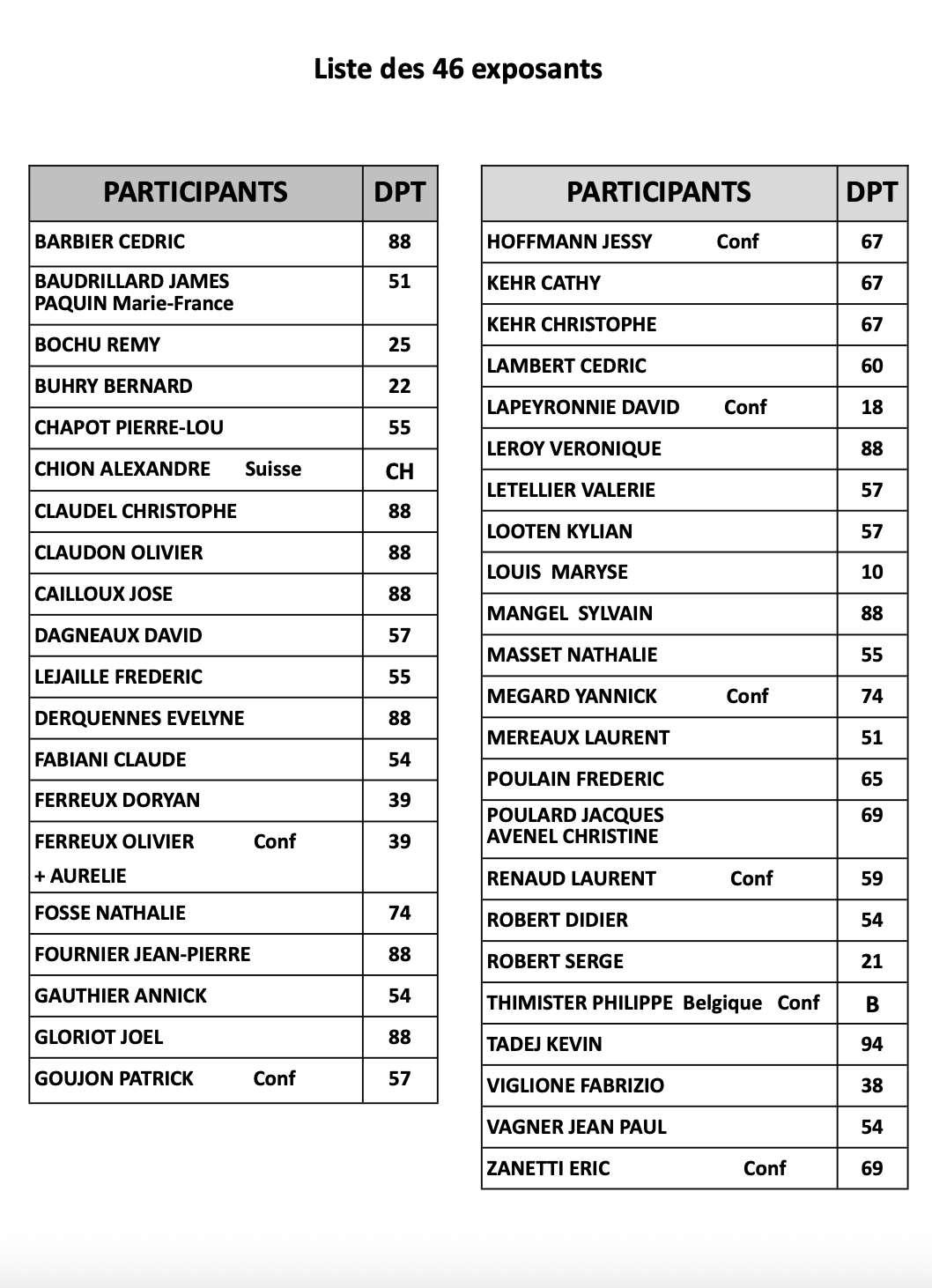 Liste des 46 exposants

| PARTICIPANTS | DPT |
|---|---|
| BARBIER CEDRIC | 88 |
| BAUDRILLARD JAMES PAQUIN Marie-France | 51 |
| BOCHU REMY | 25 |
| BUHRY BERNARD | 22 |
| CHAPOT PIERRE-LOU | 55 |
| CHION ALEXANDRE Suisse | CH |
| CLAUDEL CHRISTOPHE | 88 |
| CLAUDON OLIVIER | 88 |
| CAILLOUX JOSE | 88 |
| DAGNEAUX DAVID | 57 |
| LEJAILLE FREDERIC | 55 |
| DERQUENNES EVELYNE | 88 |
| FABIANI CLAUDE | 54 |
| FERREUX DORYAN | 39 |
| FERREUX OLIVIER Conf + AURELIE | 39 |
| FOSSE NATHALIE | 74 |
| FOURNIER JEAN-PIERRE | 88 |
| GAUTHIER ANNICK | 54 |
| GLORIOT JOEL | 88 |
| GOUJON PATRICK Conf | 57 |

| PARTICIPANTS | DPT |
|---|---|
| HOFFMANN JESSY Conf | 67 |
| KEHR CATHY | 67 |
| KEHR CHRISTOPHE | 67 |
| LAMBERT CEDRIC | 60 |
| LAPEYRONNIE DAVID Conf | 18 |
| LEROY VERONIQUE | 88 |
| LETELLIER VALERIE | 57 |
| LOOTEN KYLIAN | 57 |
| LOUIS MARYSE | 10 |
| MANGEL SYLVAIN | 88 |
| MASSET NATHALIE | 55 |
| MEGARD YANNICK Conf | 74 |
| MEREAUX LAURENT | 51 |
| POULAIN FREDERIC | 65 |
| POULARD JACQUES AVENEL CHRISTINE | 69 |
| RENAUD LAURENT Conf | 59 |
| ROBERT DIDIER | 54 |
| ROBERT SERGE | 21 |
| THIMISTER PHILIPPE Belgique Conf | B |
| TADEJ KEVIN | 94 |
| VIGLIONE FABRIZIO | 38 |
| VAGNER JEAN PAUL | 54 |
| ZANETTI ERIC Conf | 69 |